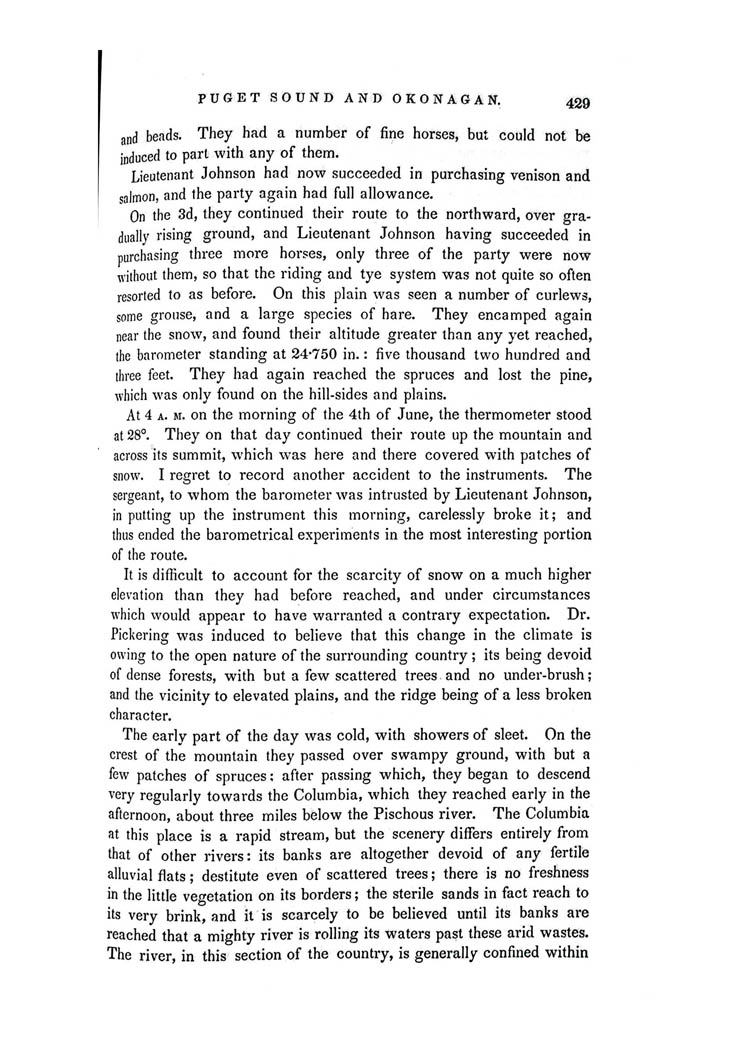 PUGET SOUND AND OKONAGAN. 429

and beads. They had a number of fine horses, but could not be induced to part with any of them.

Lieutenant Johnson had now succeeded in purchasing venison and salmon, and the party again had full allowance.

On the 3d, they continued their route to the northward, over gradually rising ground, and Lieutenant Johnson having succeeded in purchasing three more horses, only three of the party were now without them, so that the riding and tye system was not quite so often resorted to as before. On this plain was seen a number of curlews, some grouse, and a large species of hare. They encamped again near the snow, and found their altitude greater than any yet reached, the barometer standing at 24·750 in.: five thousand two hundred and three feet. They had again reached the spruces and lost the pine, which was only found on the hill-sides and plains.

At 4 A. M. on the morning of the 4th of June, the thermometer stood at 28°. They on that day continued their route up the mountain and across its summit, which was here and there covered with patches of snow. I regret to record another accident to the instruments. The sergeant, to whom the barometer was intrusted by Lieutenant Johnson, in putting up the instrument this morning, carelessly broke it; and thus ended the barometrical experiments in the most interesting portion of the route.

It is difficult to account for the scarcity of snow on a much higher elevation than they had before reached, and under circumstances which would appear to have warranted a contrary expectation. Dr. Pickering was induced to believe that this change in the climate is owing to the open nature of the surrounding country; its being devoid of dense forests, with but a few scattered trees and no under-brush; and the vicinity to elevated plains, and the ridge being of a less broken character.

The early part of the day was cold, with showers of sleet. On the crest of the mountain they passed over swampy ground, with but a few patches of spruces: after passing which, they began to descend very regularly towards the Columbia, which they reached early in the afternoon, about three miles below the Pischous river. The Columbia at this place is a rapid stream, but the scenery differs entirely from that of other rivers: its banks are altogether devoid of any fertile alluvial flats; destitute even of scattered trees; there is no freshness in the little vegetation on its borders; the sterile sands in fact reach to its very brink, and it is scarcely to be believed until its banks are reached that a mighty river is rolling its waters past these arid wastes. The river, in this section of the country, is generally confined within